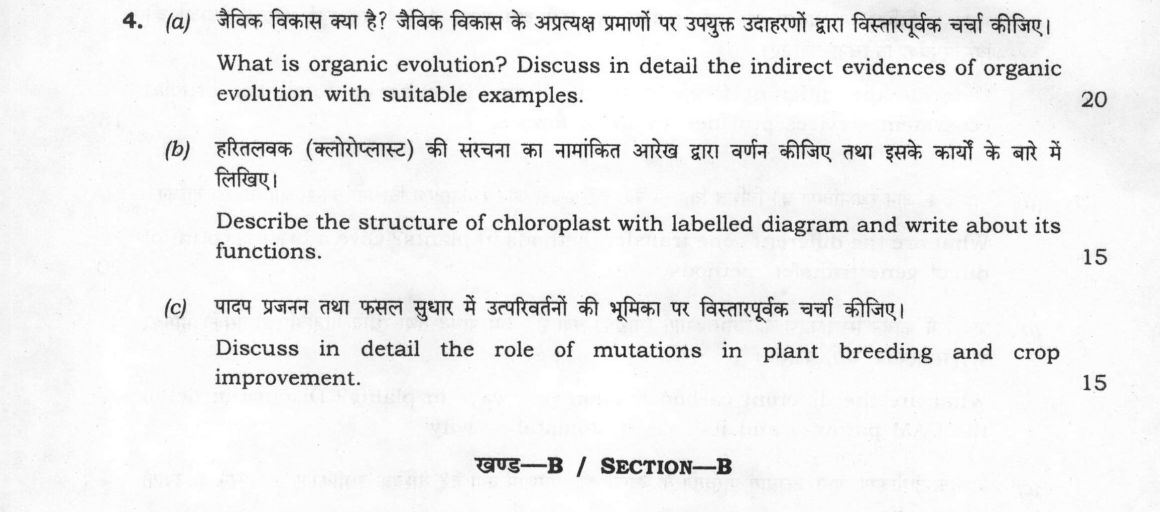 4. (a) जैविक विकास क्या है? जैविक विकास के अप्रत्यक्ष प्रमाणों पर उपयुक्त उदाहरणों द्वारा विस्तारपूर्वक चर्चा कीजिए।

What is organic evolution? Discuss in detail the indirect evidences of organic evolution with suitable examples.

20

(b) हरितलवक (क्लोरोप्लास्ट) की संरचना का नामांकित आरेख द्वारा वर्णन कीजिए तथा इसके कार्यों के बारे में लिखिए।

Describe the structure of chloroplast with labelled diagram and write about its functions.

15

(c) पादप प्रजनन तथा फसल सुधार में उत्परिवर्तनों की भूमिका पर विस्तारपूर्वक चर्चा कीजिए।

Discuss in detail the role of mutations in plant breeding and crop improvement.

15

खण्ड—B / SECTION—B